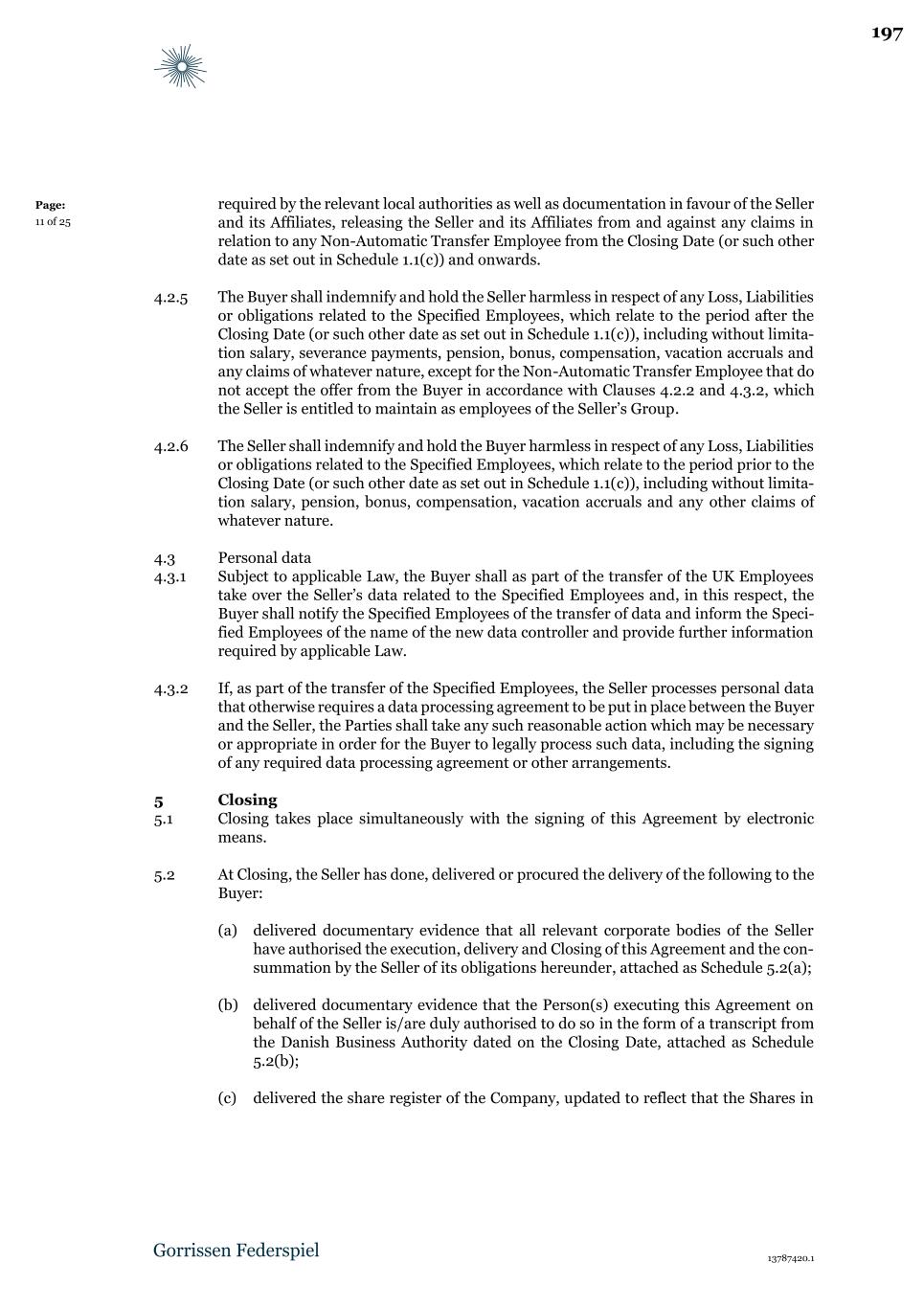 197

Page:
11 of 25

required by the relevant local authorities as well as documentation in favour of the Seller and its Affiliates, releasing the Seller and its Affiliates from and against any claims in relation to any Non-Automatic Transfer Employee from the Closing Date (or such other date as set out in Schedule 1.1(c)) and onwards.

4.2.5 The Buyer shall indemnify and hold the Seller harmless in respect of any Loss, Liabilities or obligations related to the Specified Employees, which relate to the period after the Closing Date (or such other date as set out in Schedule 1.1(c)), including without limitation salary, severance payments, pension, bonus, compensation, vacation accruals and any claims of whatever nature, except for the Non-Automatic Transfer Employee that do not accept the offer from the Buyer in accordance with Clauses 4.2.2 and 4.3.2, which the Seller is entitled to maintain as employees of the Seller's Group.

4.2.6 The Seller shall indemnify and hold the Buyer harmless in respect of any Loss, Liabilities or obligations related to the Specified Employees, which relate to the period prior to the Closing Date (or such other date as set out in Schedule 1.1(c)), including without limitation salary, pension, bonus, compensation, vacation accruals and any other claims of whatever nature.

4.3 Personal data
4.3.1 Subject to applicable Law, the Buyer shall as part of the transfer of the UK Employees take over the Seller's data related to the Specified Employees and, in this respect, the Buyer shall notify the Specified Employees of the transfer of data and inform the Specified Employees of the name of the new data controller and provide further information required by applicable Law.

4.3.2 If, as part of the transfer of the Specified Employees, the Seller processes personal data that otherwise requires a data processing agreement to be put in place between the Buyer and the Seller, the Parties shall take any such reasonable action which may be necessary or appropriate in order for the Buyer to legally process such data, including the signing of any required data processing agreement or other arrangements.

5 Closing
5.1 Closing takes place simultaneously with the signing of this Agreement by electronic means.

5.2 At Closing, the Seller has done, delivered or procured the delivery of the following to the Buyer:

(a) delivered documentary evidence that all relevant corporate bodies of the Seller have authorised the execution, delivery and Closing of this Agreement and the consummation by the Seller of its obligations hereunder, attached as Schedule 5.2(a);

(b) delivered documentary evidence that the Person(s) executing this Agreement on behalf of the Seller is/are duly authorised to do so in the form of a transcript from the Danish Business Authority dated on the Closing Date, attached as Schedule 5.2(b);

(c) delivered the share register of the Company, updated to reflect that the Shares in

Gorrissen Federspiel

13787420.1